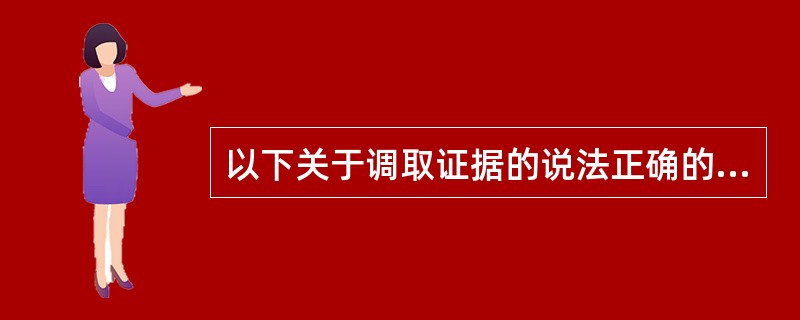 以下关于调取证据的说法正确的...